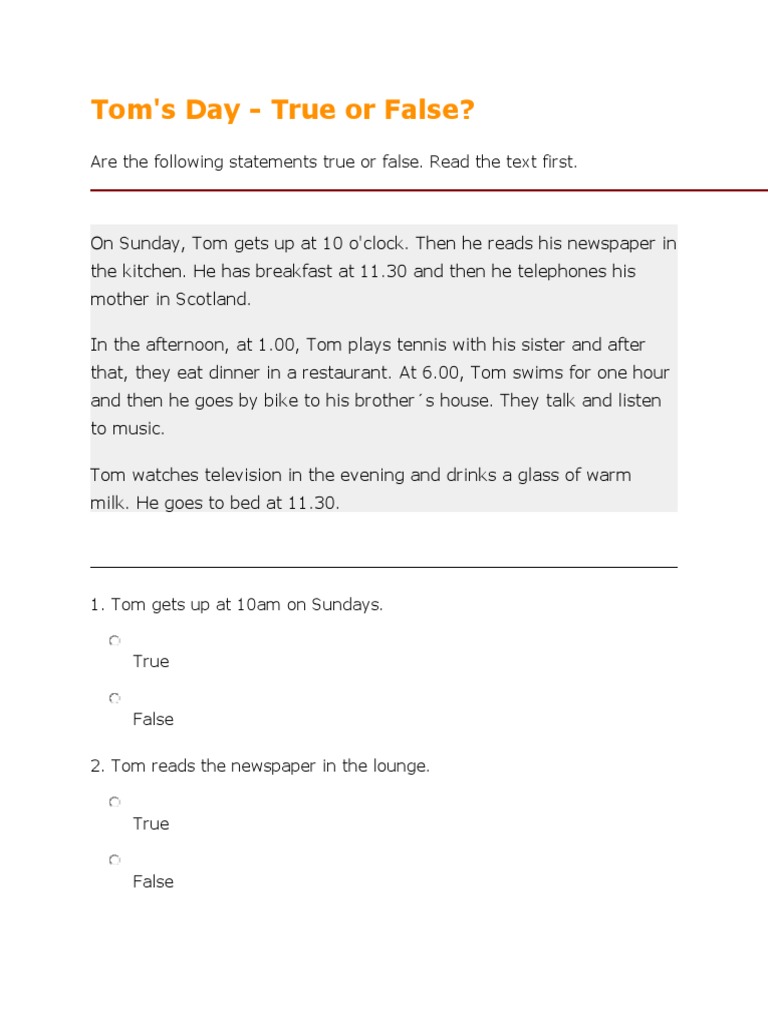 Tom's Day - True or False?

Are the following statements true or false. Read the text first.

On Sunday, Tom gets up at 10 o'clock. Then he reads his newspaper in the kitchen. He has breakfast at 11.30 and then he telephones his mother in Scotland.

In the afternoon, at 1.00, Tom plays tennis with his sister and after that, they eat dinner in a restaurant. At 6.00, Tom swims for one hour and then he goes by bike to his brother´s house. They talk and listen to music.

Tom watches television in the evening and drinks a glass of warm milk. He goes to bed at 11.30.

1. Tom gets up at 10am on Sundays.

True

False

2. Tom reads the newspaper in the lounge.

True

False